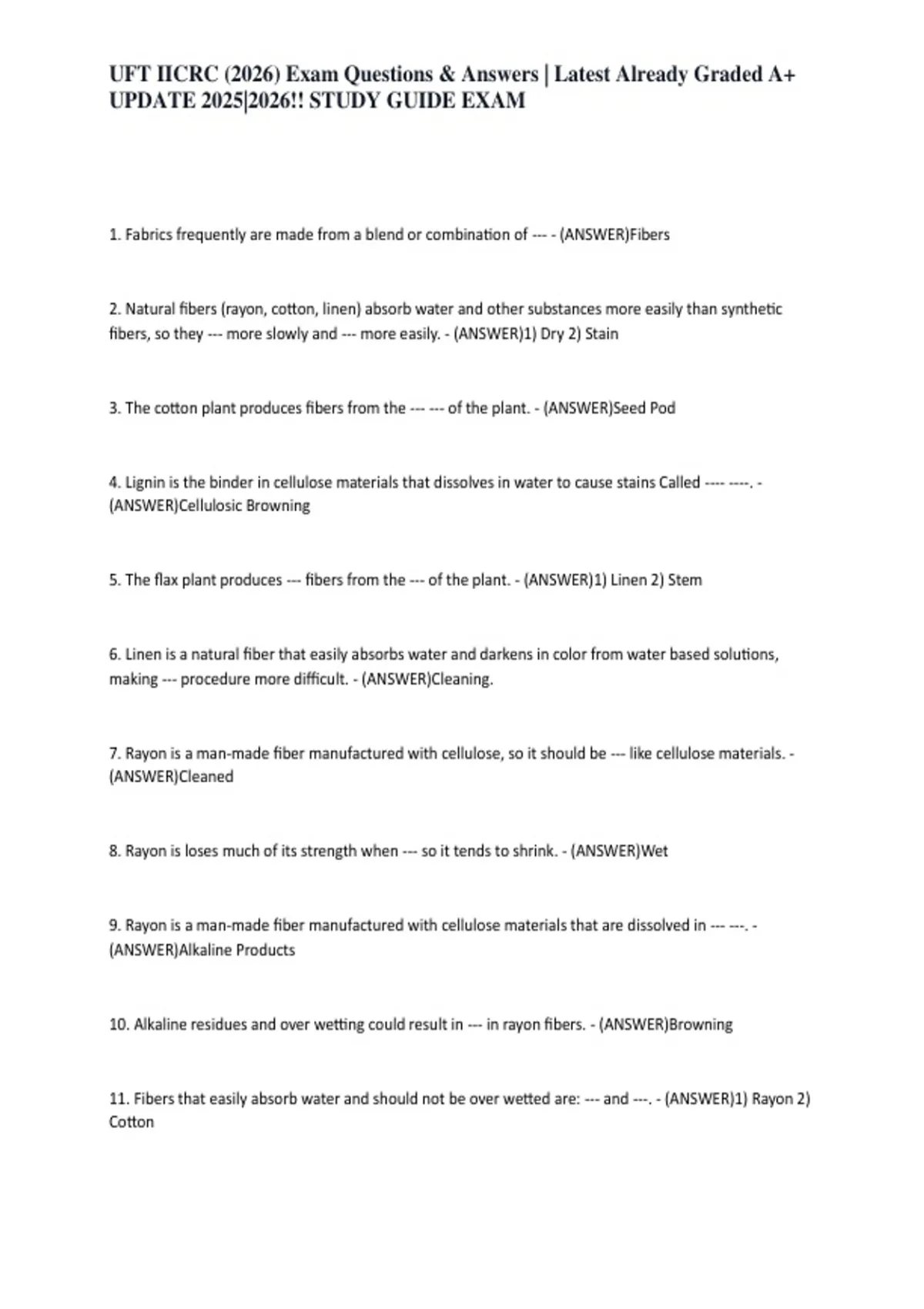 UFT IICRC (2026) Exam Questions & Answers | Latest Already Graded A+ UPDATE 2025|2026!! STUDY GUIDE EXAM

1. Fabrics frequently are made from a blend or combination of --- - (ANSWER)Fibers

2. Natural fibers (rayon, cotton, linen) absorb water and other substances more easily than synthetic fibers, so they --- more slowly and --- more easily. - (ANSWER)1) Dry 2) Stain

3. The cotton plant produces fibers from the --- --- of the plant. - (ANSWER)Seed Pod

4. Lignin is the binder in cellulose materials that dissolves in water to cause stains Called ---- ----. - (ANSWER)Cellulosic Browning

5. The flax plant produces --- fibers from the --- of the plant. - (ANSWER)1) Linen 2) Stem

6. Linen is a natural fiber that easily absorbs water and darkens in color from water based solutions, making --- procedure more difficult. - (ANSWER)Cleaning.

7. Rayon is a man-made fiber manufactured with cellulose, so it should be --- like cellulose materials. - (ANSWER)Cleaned

8. Rayon is loses much of its strength when --- so it tends to shrink. - (ANSWER)Wet

9. Rayon is a man-made fiber manufactured with cellulose materials that are dissolved in --- ---. - (ANSWER)Alkaline Products

10. Alkaline residues and over wetting could result in --- in rayon fibers. - (ANSWER)Browning

11. Fibers that easily absorb water and should not be over wetted are: --- and ---. - (ANSWER)1) Rayon 2) Cotton